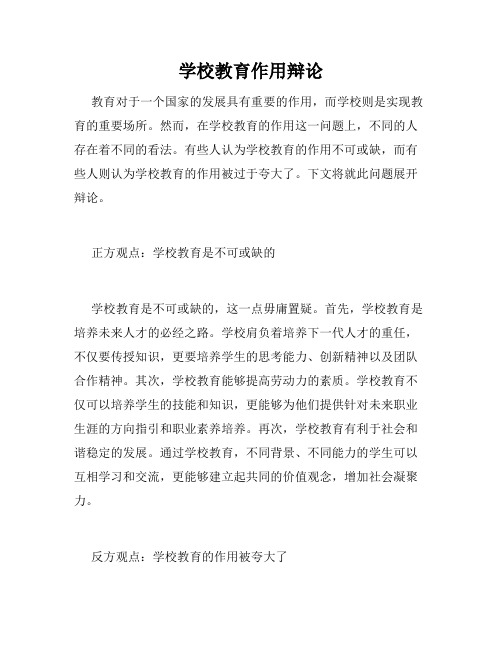 学校教育作用辩论

教育对于一个国家的发展具有重要的作用，而学校则是实现教育的重要场所。然而，在学校教育的作用这一问题上，不同的人存在着不同的看法。有些人认为学校教育的作用不可或缺，而有些人则认为学校教育的作用被过于夸大了。下文将就此问题展开辩论。

正方观点：学校教育是不可或缺的

学校教育是不可或缺的，这一点毋庸置疑。首先，学校教育是培养未来人才的必经之路。学校肩负着培养下一代人才的重任，不仅要传授知识，更要培养学生的思考能力、创新精神以及团队合作精神。其次，学校教育能够提高劳动力的素质。学校教育不仅可以培养学生的技能和知识，更能够为他们提供针对未来职业生涯的方向指引和职业素养培养。再次，学校教育有利于社会和谐稳定的发展。通过学校教育，不同背景、不同能力的学生可以互相学习和交流，更能够建立起共同的价值观念，增加社会凝聚力。

反方观点：学校教育的作用被夸大了